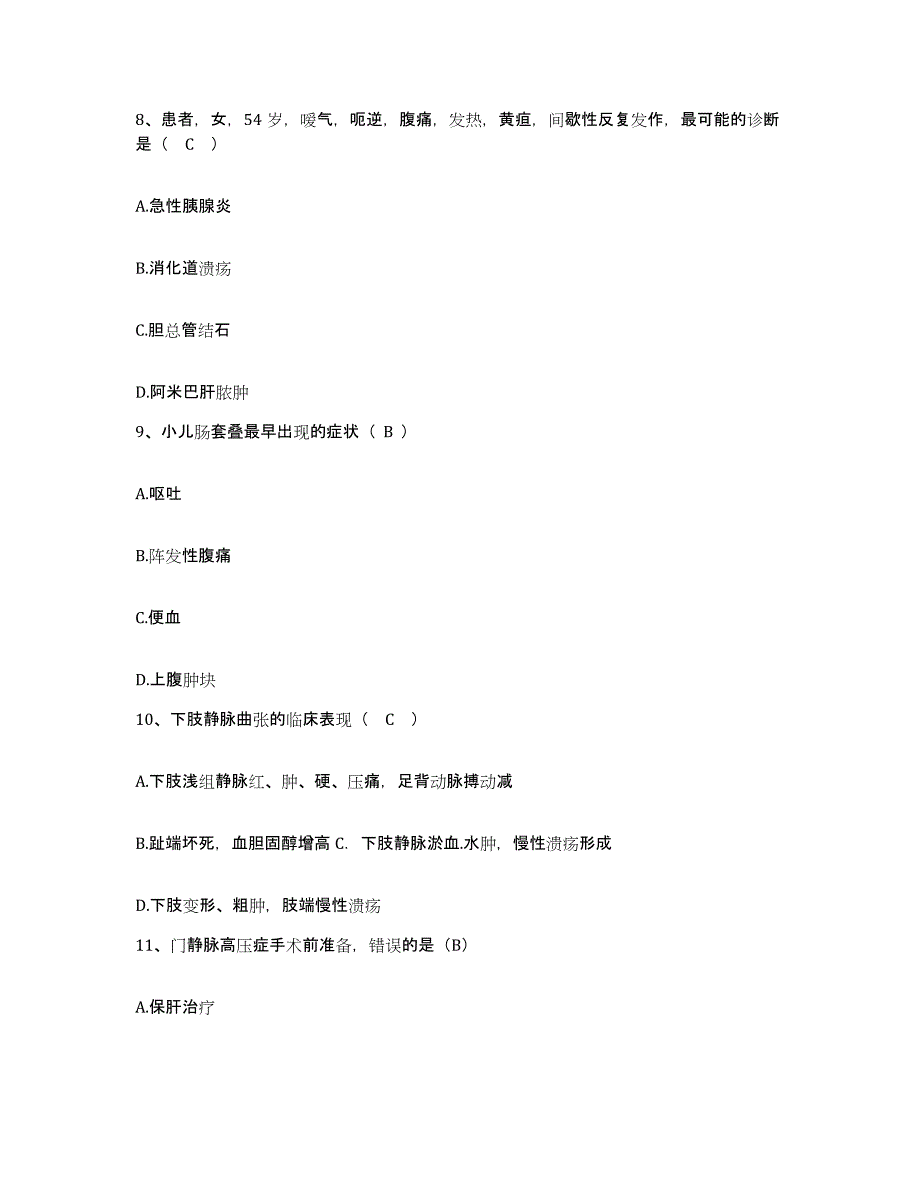 8、患者，女，54 岁，嗳气，呃逆，腹痛，发热，黄疸，间歇性反复发作，最可能的诊断是（ C ）

A.急性胰腺炎

B.消化道溃疡

C.胆总管结石

D.阿米巴肝脓肿

9、小儿肠套叠最早出现的症状（ B ）

A.呕吐

B.阵发性腹痛

C.便血

D.上腹肿块

10、下肢静脉曲张的临床表现（ C ）

A.下肢浅组静脉红、肿、硬、压痛，足背动脉搏动减

B.趾端坏死，血胆固醇增高 C. 下肢静脉淤血.水肿，慢性溃疡形成

D.下肢变形、粗肿，肢端慢性溃疡

11、门静脉高压症手术前准备，错误的是（B）

A.保肝治疗